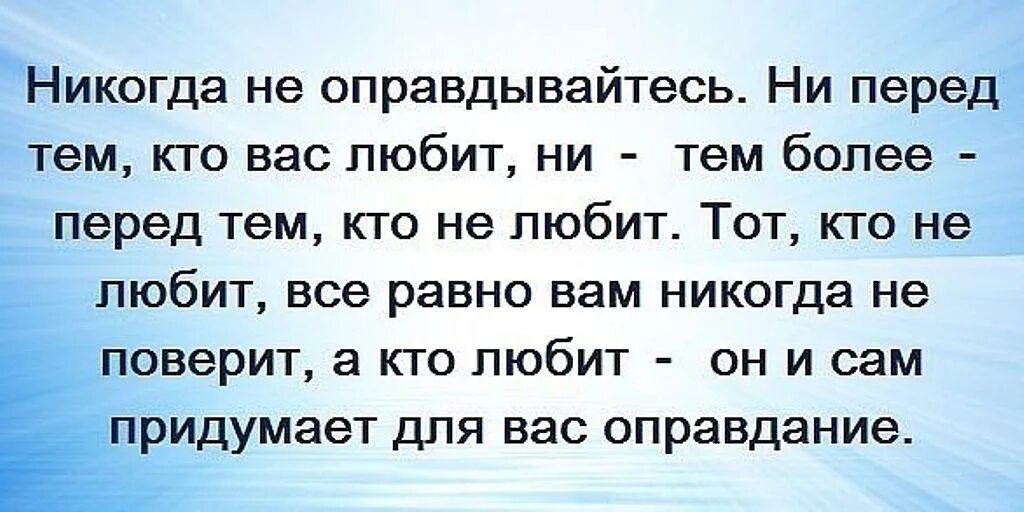 Никогда не оправдывайтесь. Ни перед тем, кто вас любит, ни - тем более - перед тем, кто не любит. Тот, кто не любит, все равно вам никогда не поверит, а кто любит - он и сам придумает для вас оправдание.